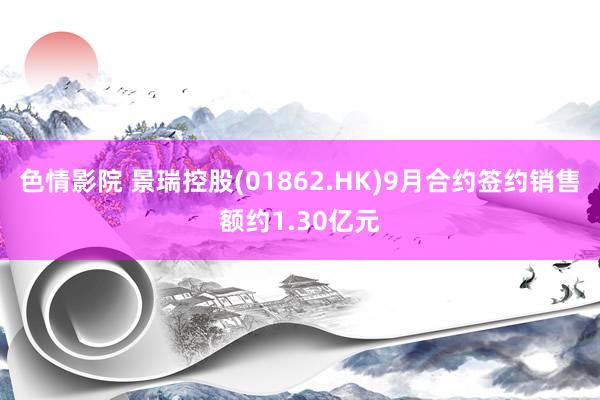 色情影院 景瑞控股(01862.HK)9月合约签约销售额约1.30亿元